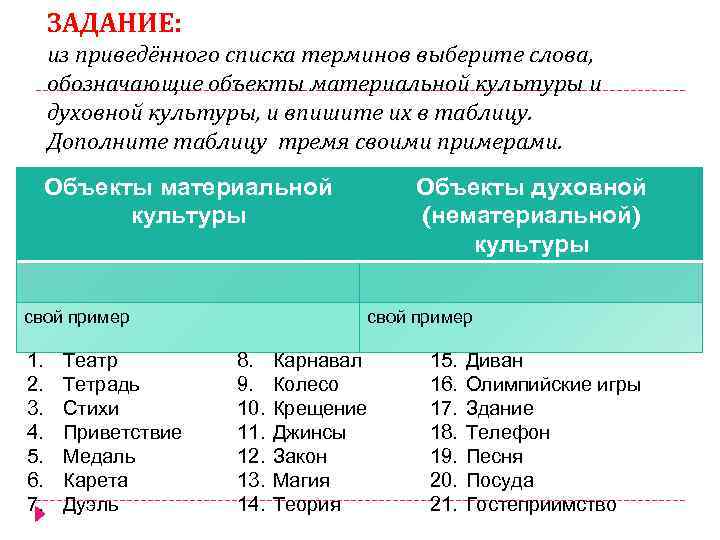 ЗАДАНИЕ:
из приведённого списка терминов выберите слова, обозначающие объекты материальной культуры и духовной культуры, и впишите их в таблицу. Дополните таблицу тремя своими примерами.

| Объекты материальной культуры | Объекты духовной (нематериальной) культуры |
|---|---|
| | |
| свой пример | свой пример |

1. Театр
2. Тетрадь
3. Стихи
4. Приветствие
5. Медаль
6. Карета
7. Дуэль

8. Карнавал
9. Колесо
10. Крещение
11. Джинсы
12. Закон
13. Магия
14. Теория

15. Диван
16. Олимпийские игры
17. Здание
18. Телефон
19. Песня
20. Посуда
21. Гостеприимство